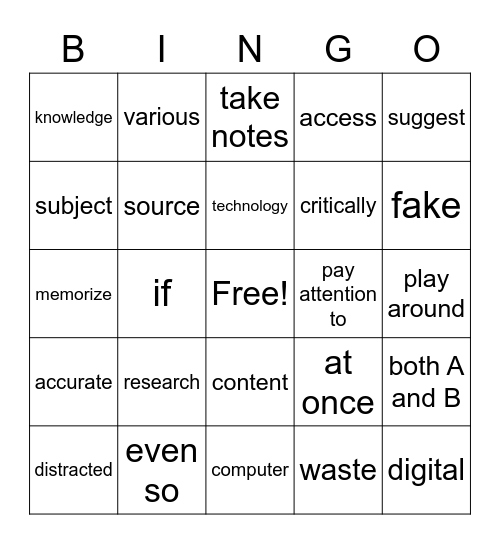 | B | I | N | G | O |
|---|---|---|---|---|
| knowledge | various | take notes | access | suggest |
| subject | source | technology | critically | fake |
| memorize | if | Free! | pay attention to | play around |
| accurate | research | content | at once | both A and B |
| distracted | even so | computer | waste | digital |